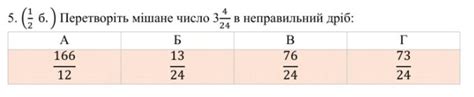 5. $\left(\frac{1}{2}\text{ б.}\right)$ Перетворіть мішане число $3\frac{4}{24}$ в неправильний дріб:

| А | Б | В | Г |
|---|---|---|---|
| $\frac{166}{12}$ | $\frac{13}{24}$ | $\frac{76}{24}$ | $\frac{73}{24}$ |